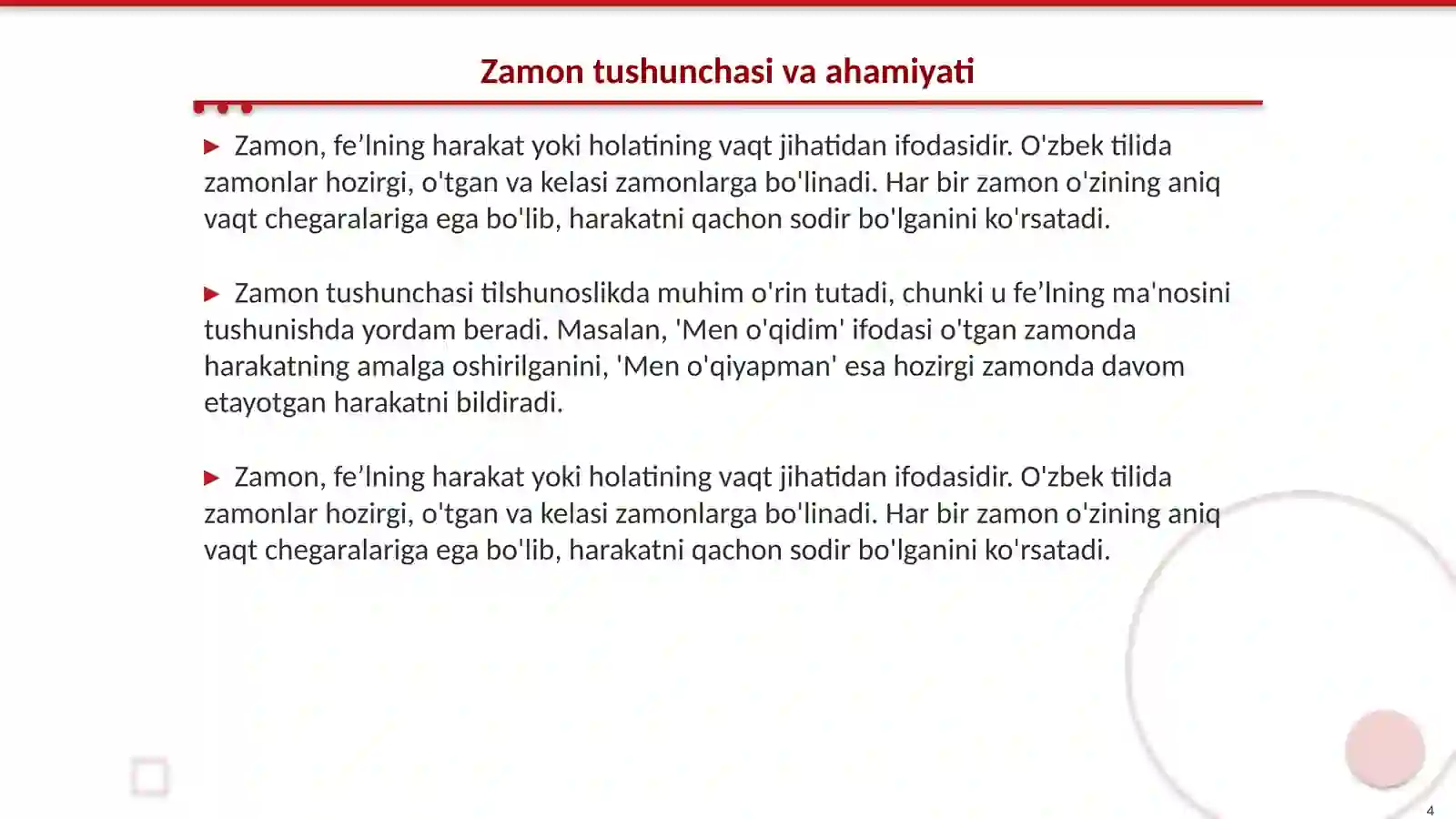 Zamon tushunchasi va ahamiyati

▶ Zamon, fe'lning harakat yoki holatining vaqt jihatidan ifodasidir. O'zbek tilida zamonlar hozirgi, o'tgan va kelasi zamonlarga bo'linadi. Har bir zamon o'zining aniq vaqt chegaralariga ega bo'lib, harakatni qachon sodir bo'lganini ko'rsatadi.

▶ Zamon tushunchasi tilshunoslikda muhim o'rin tutadi, chunki u fe'lning ma'nosini tushunishda yordam beradi. Masalan, 'Men o'qidim' ifodasi o'tgan zamonda harakatning amalga oshirilganini, 'Men o'qiyapman' esa hozirgi zamonda davom etayotgan harakatni bildiradi.

▶ Zamon, fe'lning harakat yoki holatining vaqt jihatidan ifodasidir. O'zbek tilida zamonlar hozirgi, o'tgan va kelasi zamonlarga bo'linadi. Har bir zamon o'zining aniq vaqt chegaralariga ega bo'lib, harakatni qachon sodir bo'lganini ko'rsatadi.

4